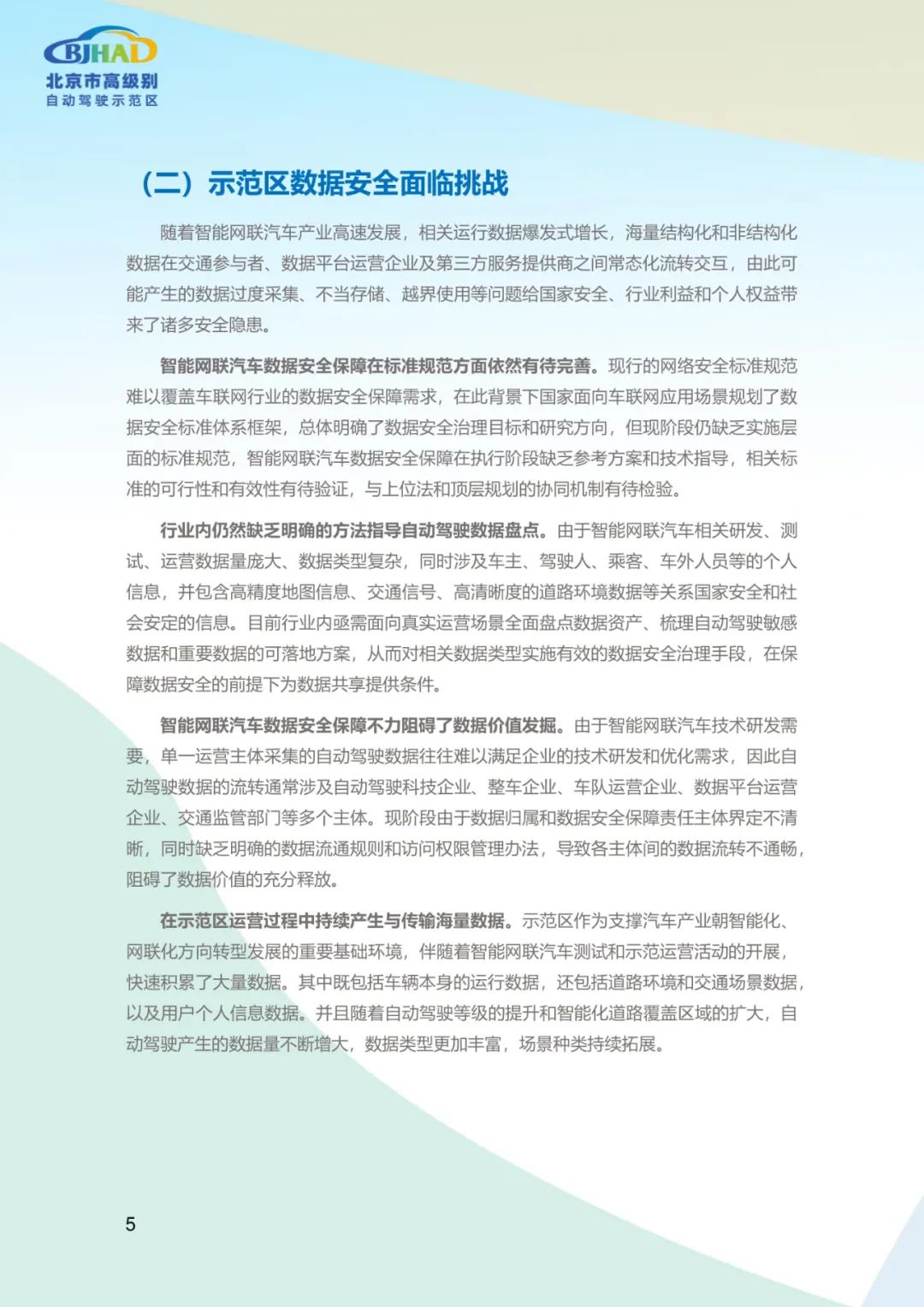 BJHAD
北京市高级别
自动驾驶示范区

（二）示范区数据安全面临挑战

随着智能网联汽车产业高速发展，相关运行数据爆发式增长，海量结构化和非结构化数据在交通参与者、数据平台运营企业及第三方服务提供商之间常态化流转交互，由此可能产生的数据过度采集、不当存储、越界使用等问题给国家安全、行业利益和个人权益带来了诸多安全隐患。

智能网联汽车数据安全保障在标准规范方面依然有待完善。现行的网络安全标准规范难以覆盖车联网行业的数据安全保障需求，在此背景下国家面向车联网应用场景规划了数据安全标准体系框架，总体明确了数据安全治理目标和研究方向，但现阶段仍缺乏实施层面的标准规范，智能网联汽车数据安全保障在执行阶段缺乏参考方案和技术指导，相关标准的可行性和有效性有待验证，与上位法和顶层规划的协同机制有待检验。

行业内仍然缺乏明确的方法指导自动驾驶数据盘点。由于智能网联汽车相关研发、测试、运营数据量庞大、数据类型复杂，同时涉及车主、驾驶人、乘客、车外人员等的个人信息，并包含高精度地图信息、交通信号、高清晰度的道路环境数据等关系国家安全和社会安定的信息。目前行业内亟需面向真实运营场景全面盘点数据资产、梳理自动驾驶敏感数据和重要数据的可落地方案，从而对相关数据类型实施有效的数据安全治理手段，在保障数据安全的前提下为数据共享提供条件。

智能网联汽车数据安全保障不力阻碍了数据价值发掘。由于智能网联汽车技术研发需要，单一运营主体采集的自动驾驶数据往往难以满足企业的技术研发和优化需求，因此自动驾驶数据的流转通常涉及自动驾驶科技企业、整车企业、车队运营企业、数据平台运营企业、交通监管部门等多个主体。现阶段由于数据归属和数据安全保障责任主体界定不清晰，同时缺乏明确的数据流通规则和访问权限管理办法，导致各主体间的数据流转不通畅，阻碍了数据价值的充分释放。

在示范区运营过程中持续产生与传输海量数据。示范区作为支撑汽车产业朝智能化、网联化方向转型发展的重要基础环境，伴随着智能网联汽车测试和示范运营活动的开展，快速积累了大量数据。其中既包括车辆本身的运行数据，还包括道路环境和交通场景数据，以及用户个人信息数据。并且随着自动驾驶等级的提升和智能化道路覆盖区域的扩大，自动驾驶产生的数据量不断增大，数据类型更加丰富，场景种类持续拓展。

5